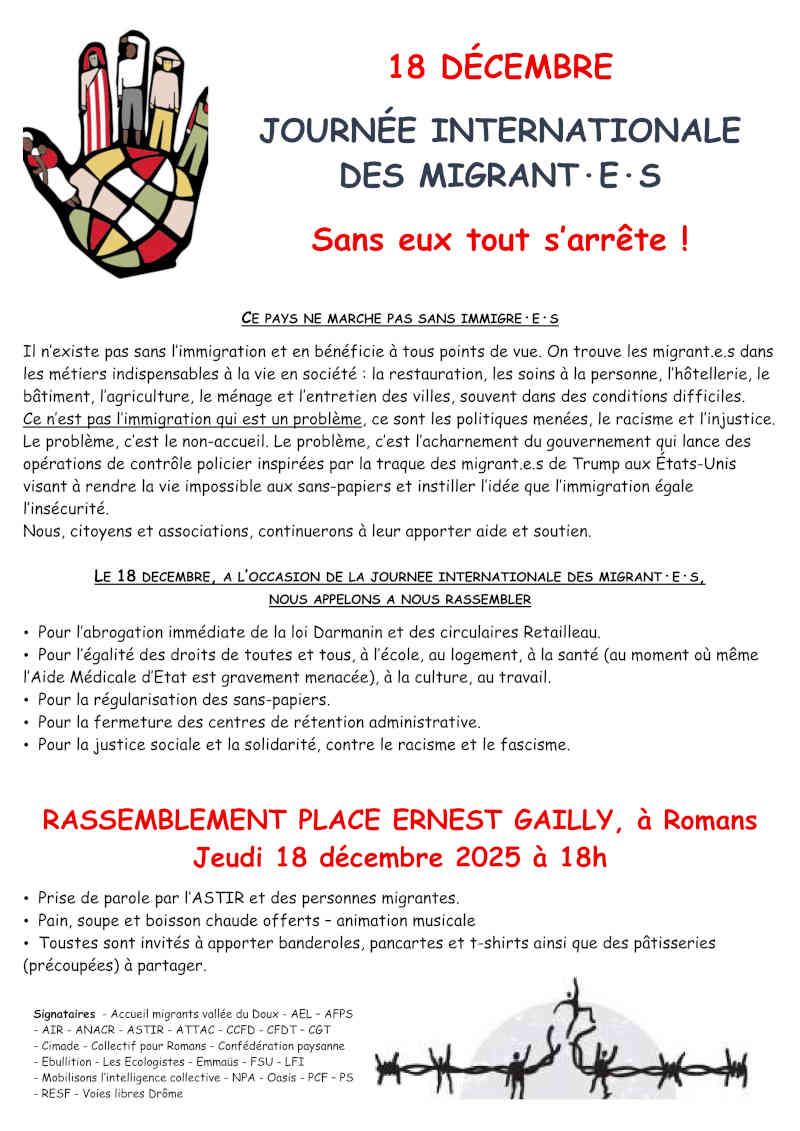 18 DÉCEMBRE

JOURNÉE INTERNATIONALE DES MIGRANT·E·S

Sans eux tout s'arrête !

CE PAYS NE MARCHE PAS SANS IMMIGRE·E·S

Il n'existe pas sans l'immigration et en bénéficie à tous points de vue. On trouve les migrant.e.s dans les métiers indispensables à la vie en société : la restauration, les soins à la personne, l'hôtellerie, le bâtiment, l'agriculture, le ménage et l'entretien des villes, souvent dans des conditions difficiles. Ce n'est pas l'immigration qui est un problème, ce sont les politiques menées, le racisme et l'injustice. Le problème, c'est le non-accueil. Le problème, c'est l'acharnement du gouvernement qui lance des opérations de contrôle policier inspirées par la traque des migrant.e.s de Trump aux États-Unis visant à rendre la vie impossible aux sans-papiers et instiller l'idée que l'immigration égale l'insécurité.
Nous, citoyens et associations, continuerons à leur apporter aide et soutien.

LE 18 DECEMBRE, A L'OCCASION DE LA JOURNEE INTERNATIONALE DES MIGRANT·E·S, NOUS APPELONS A NOUS RASSEMBLER

• Pour l'abrogation immédiate de la loi Darmanin et des circulaires Retailleau.
• Pour l'égalité des droits de toutes et tous, à l'école, au logement, à la santé (au moment où même l'Aide Médicale d'Etat est gravement menacée), à la culture, au travail.
• Pour la régularisation des sans-papiers.
• Pour la fermeture des centres de rétention administrative.
• Pour la justice sociale et la solidarité, contre le racisme et le fascisme.

RASSEMBLEMENT PLACE ERNEST GAILLY, à Romans
Jeudi 18 décembre 2025 à 18h

• Prise de parole par l'ASTIR et des personnes migrantes.
• Pain, soupe et boisson chaude offerts – animation musicale
• Toustes sont invités à apporter banderoles, pancartes et t-shirts ainsi que des pâtisseries (précoupées) à partager.

Signataires - Accueil migrants vallée du Doux - AEL – AFPS - AIR - ANACR - ASTIR - ATTAC - CCFD - CFDT - CGT - Cimade - Collectif pour Romans - Confédération paysanne - Ebullition - Les Ecologistes - Emmaüs - FSU - LFI - Mobilisons l'intelligence collective - NPA - Oasis - PCF – PS - RESF - Voies libres Drôme